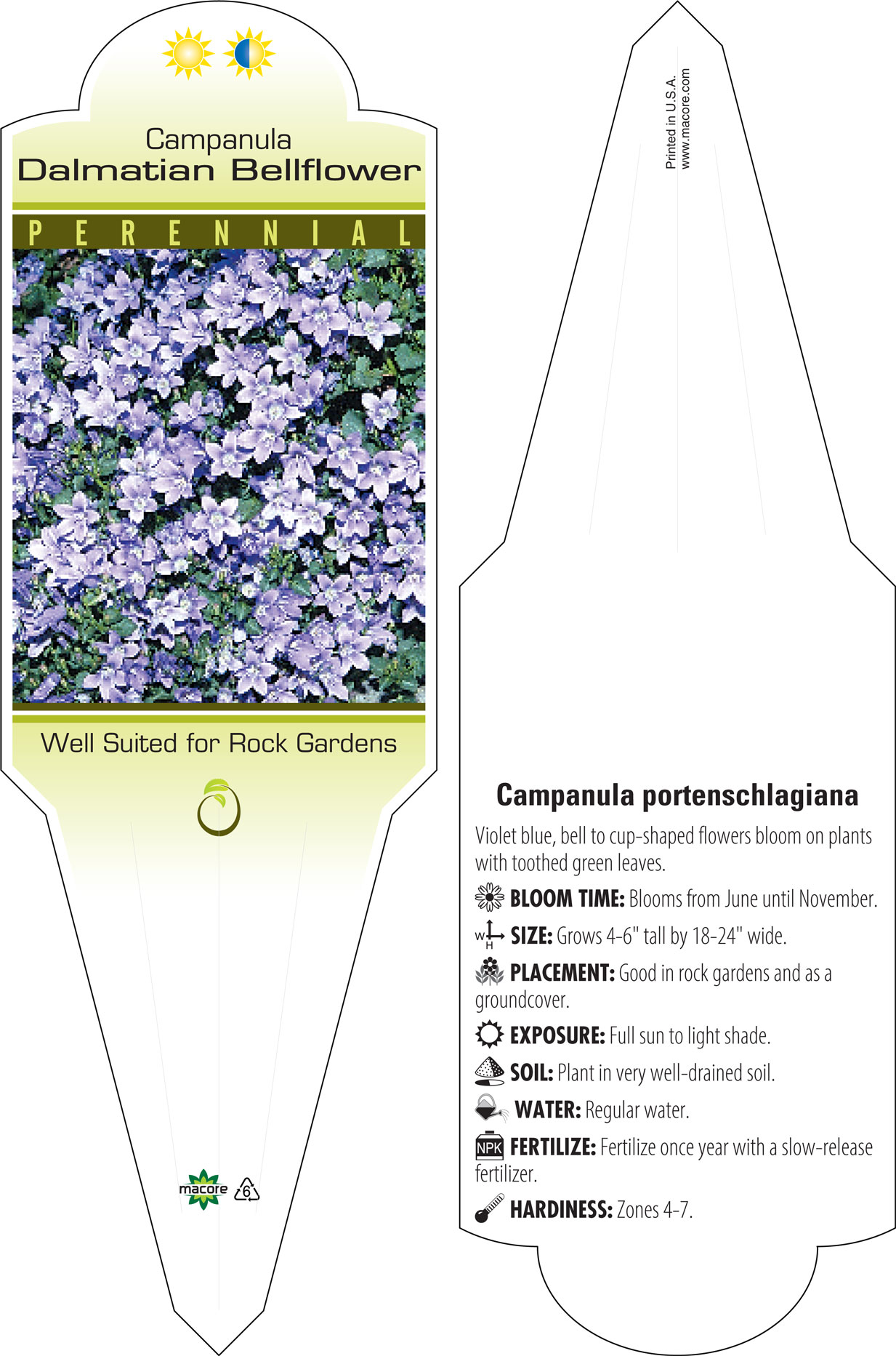 Campanula
Dalmatian Bellflower

PERENNIAL

Well Suited for Rock Gardens

macore 6

Printed in U.S.A.
www.macore.com

Campanula portenschlagiana

Violet blue, bell to cup-shaped flowers bloom on plants with toothed green leaves.

BLOOM TIME: Blooms from June until November.

W H SIZE: Grows 4-6" tall by 18-24" wide.

PLACEMENT: Good in rock gardens and as a groundcover.

EXPOSURE: Full sun to light shade.

SOIL: Plant in very well-drained soil.

WATER: Regular water.

NPK FERTILIZE: Fertilize once year with a slow-release fertilizer.

HARDINESS: Zones 4-7.